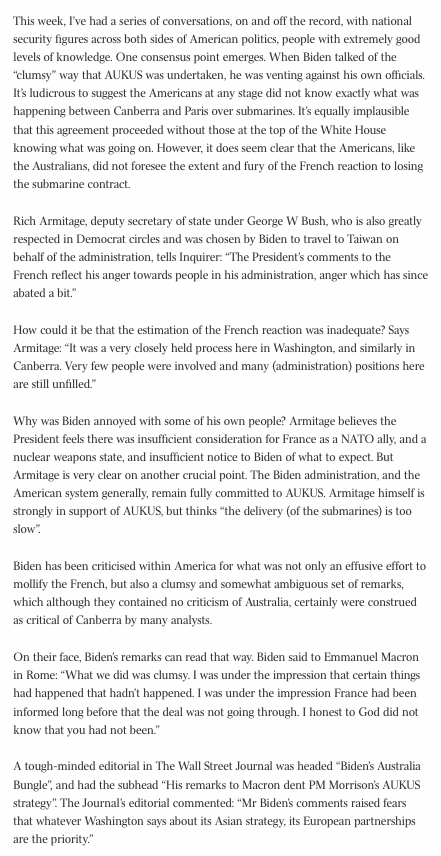 This week, I've had a series of conversations, on and off the record, with national security figures across both sides of American politics, people with extremely good levels of knowledge. One consensus point emerges. When Biden talked of the "clumsy" way that AUKUS was undertaken, he was venting against his own officials. It's ludicrous to suggest the Americans at any stage did not know exactly what was happening between Canberra and Paris over submarines. It's equally implausible that this agreement proceeded without those at the top of the White House knowing what was going on. However, it does seem clear that the Americans, like the Australians, did not foresee the extent and fury of the French reaction to losing the submarine contract.

Rich Armitage, deputy secretary of state under George W Bush, who is also greatly respected in Democrat circles and was chosen by Biden to travel to Taiwan on behalf of the administration, tells Inquirer: "The President's comments to the French reflect his anger towards people in his administration, anger which has since abated a bit."

How could it be that the estimation of the French reaction was inadequate? Says Armitage: "It was a very closely held process here in Washington, and similarly in Canberra. Very few people were involved and many (administration) positions here are still unfilled."

Why was Biden annoyed with some of his own people? Armitage believes the President feels there was insufficient consideration for France as a NATO ally, and a nuclear weapons state, and insufficient notice to Biden of what to expect. But Armitage is very clear on another crucial point. The Biden administration, and the American system generally, remain fully committed to AUKUS. Armitage himself is strongly in support of AUKUS, but thinks "the delivery (of the submarines) is too slow".

Biden has been criticised within America for what was not only an effusive effort to mollify the French, but also a clumsy and somewhat ambiguous set of remarks, which although they contained no criticism of Australia, certainly were construed as critical of Canberra by many analysts.

On their face, Biden's remarks can read that way. Biden said to Emmanuel Macron in Rome: "What we did was clumsy. I was under the impression that certain things had happened that hadn't happened. I was under the impression France had been informed long before that the deal was not going through. I honest to God did not know that you had not been."

A tough-minded editorial in The Wall Street Journal was headed "Biden's Australia Bungle", and had the subhead "His remarks to Macron dent PM Morrison's AUKUS strategy". The Journal's editorial commented: "Mr Biden's comments raised fears that whatever Washington says about its Asian strategy, its European partnerships are the priority."